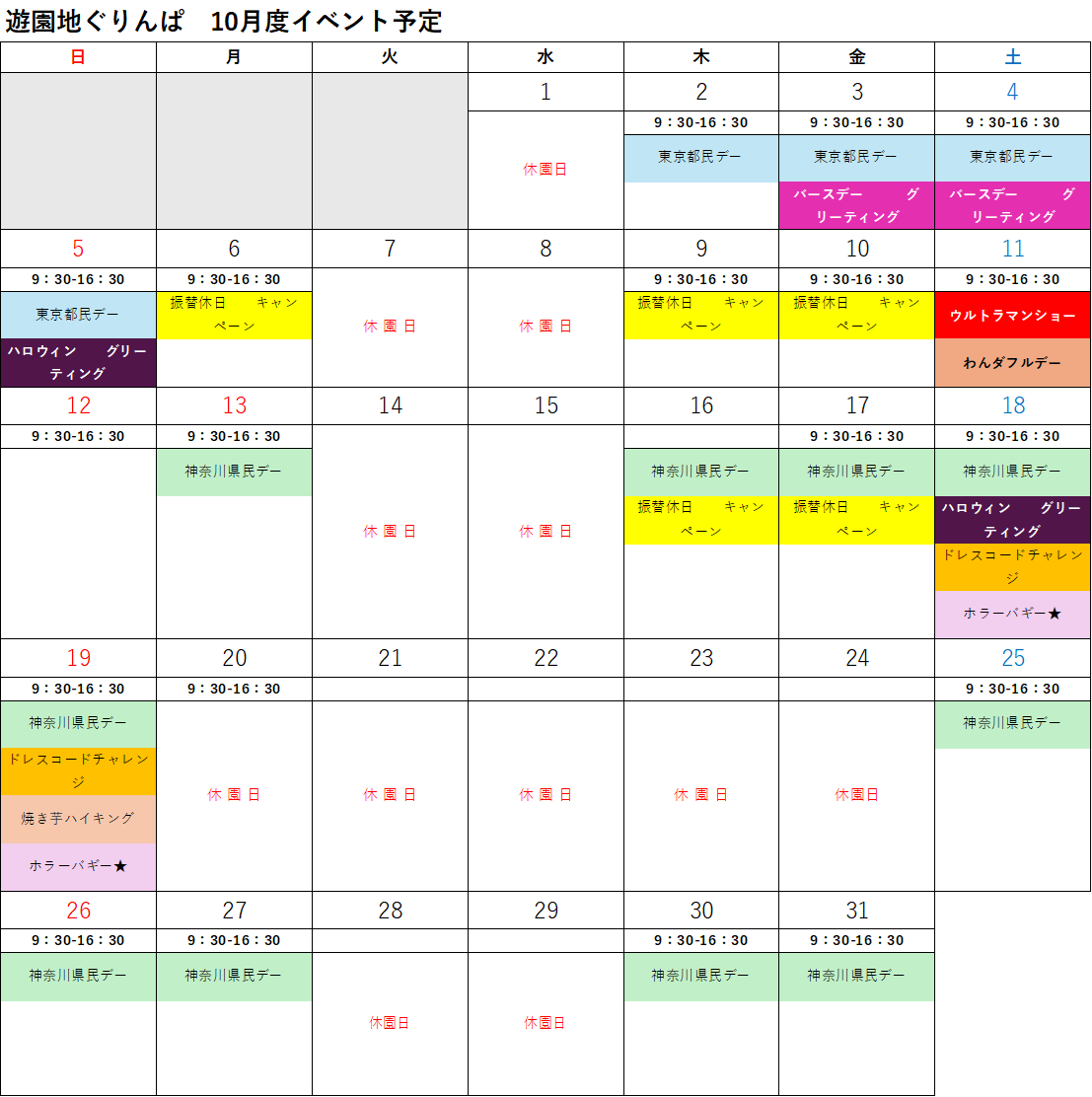 遊園地ぐりんぱ 10月度イベント予定

| 日 | 月 | 火 | 水 | 木 | 金 | 土 |
|---|---|---|---|---|---|---|
| | | | 1 | 2 | 3 | 4 |
| | | | 休園日 | 9：30-16：30 東京都民デー | 9：30-16：30 東京都民デー バースデー グリーティング | 9：30-16：30 東京都民デー バースデー グリーティング |
| 5 | 6 | 7 | 8 | 9 | 10 | 11 |
| 9：30-16：30 東京都民デー ハロウィン グリーティング | 9：30-16：30 振替休日 キャンペーン | 休園日 | 休園日 | 9：30-16：30 振替休日 キャンペーン | 9：30-16：30 振替休日 キャンペーン | 9：30-16：30 ウルトラマンショー わんダフルデー |
| 12 | 13 | 14 | 15 | 16 | 17 | 18 |
| 9：30-16：30 | 9：30-16：30 神奈川県民デー | 休園日 | 休園日 | 神奈川県民デー 振替休日 キャンペーン | 9：30-16：30 神奈川県民デー 振替休日 キャンペーン | 9：30-16：30 神奈川県民デー ハロウィン グリーティング ドレスコードチャレンジ ホラーバギー★ |
| 19 | 20 | 21 | 22 | 23 | 24 | 25 |
| 9：30-16：30 神奈川県民デー ドレスコードチャレンジ 焼き芋ハイキング ホラーバギー★ | 9：30-16：30 休園日 | 休園日 | 休園日 | 休園日 | 休園日 | 9：30-16：30 神奈川県民デー |
| 26 | 27 | 28 | 29 | 30 | 31 | |
| 9：30-16：30 神奈川県民デー | 9：30-16：30 神奈川県民デー | 休園日 | 休園日 | 9：30-16：30 神奈川県民デー | 9：30-16：30 神奈川県民デー | |